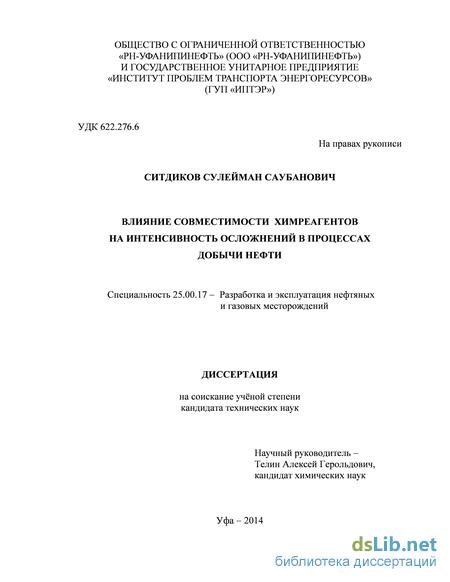 ОБЩЕСТВО С ОГРАНИЧЕННОЙ ОТВЕТСТВЕННОСТЬЮ «РН-УФАНИПИНЕФТЬ» (ООО «РН-УФАНИПИНЕФТЬ») И ГОСУДАРСТВЕННОЕ УНИТАРНОЕ ПРЕДПРИЯТИЕ «ИНСТИТУТ ПРОБЛЕМ ТРАНСПОРТА ЭНЕРГОРЕСУРСОВ» (ГУП «ИПТЭР»)

УДК 622.276.6

На правах рукописи

СИТДИКОВ СУЛЕЙМАН САУБАНОВИЧ

ВЛИЯНИЕ СОВМЕСТИМОСТИ ХИМРЕАГЕНТОВ НА ИНТЕНСИВНОСТЬ ОСЛОЖНЕНИЙ В ПРОЦЕССАХ ДОБЫЧИ НЕФТИ

Специальность 25.00.17 – Разработка и эксплуатация нефтяных и газовых месторождений

ДИССЕРТАЦИЯ

на соискание учёной степени кандидата технических наук

Научный руководитель – Телин Алексей Герольдович, кандидат химических наук

Уфа – 2014

dsLib.net
библиотека диссертаций